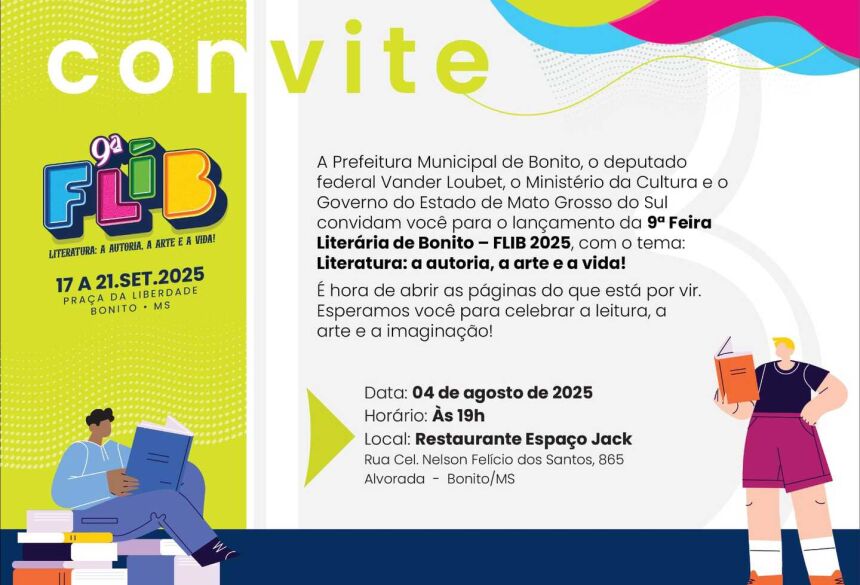 convite

9ª
FLIB
LITERATURA: A AUTORIA, A ARTE E A VIDA!

17 A 21.SET.2025
PRAÇA DA LIBERDADE
BONITO • MS

A Prefeitura Municipal de Bonito, o deputado federal Vander Loubet, o Ministério da Cultura e o Governo do Estado de Mato Grosso do Sul convidam você para o lançamento da 9ª Feira Literária de Bonito – FLIB 2025, com o tema: Literatura: a autoria, a arte e a vida!

É hora de abrir as páginas do que está por vir. Esperamos você para celebrar a leitura, a arte e a imaginação!

Data: 04 de agosto de 2025
Horário: Às 19h
Local: Restaurante Espaço Jack
Rua Cel. Nelson Felício dos Santos, 865
Alvorada - Bonito/MS